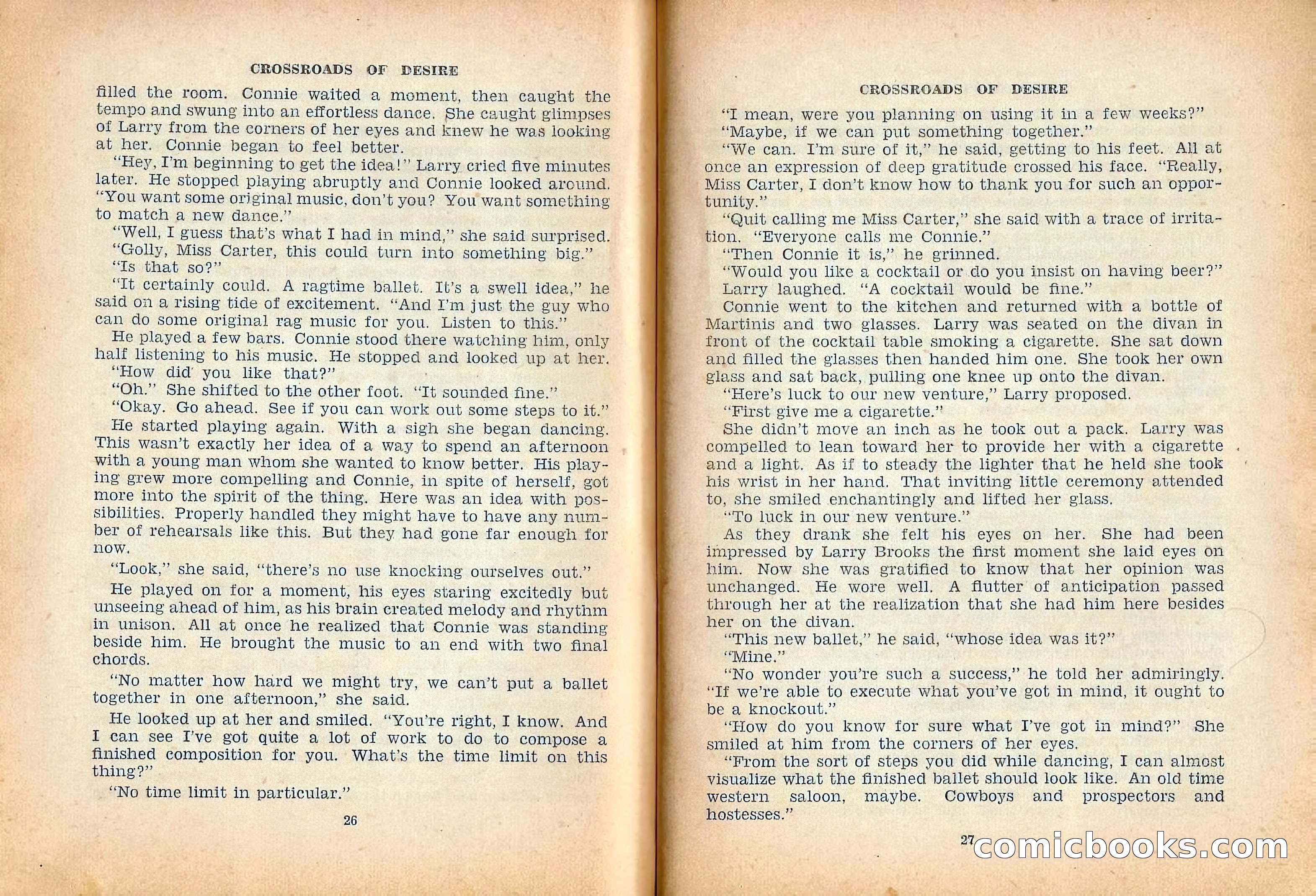 CROSSROADS OF DESIRE

filled the room. Connie waited a moment, then caught the tempo and swung into an effortless dance. She caught glimpses of Larry from the corners of her eyes and knew he was looking at her. Connie began to feel better.

"Hey, I'm beginning to get the idea!" Larry cried five minutes later. He stopped playing abruptly and Connie looked around. "You want some original music, don't you? You want something to match a new dance."

"Well, I guess that's what I had in mind," she said surprised.

"Golly, Miss Carter, this could turn into something big."

"Is that so?"

"It certainly could. A ragtime ballet. It's a swell idea," he said on a rising tide of excitement. "And I'm just the guy who can do some original rag music for you. Listen to this."

He played a few bars. Connie stood there watching him, only half listening to his music. He stopped and looked up at her.

"How did you like that?"

"Oh." She shifted to the other foot. "It sounded fine."

"Okay. Go ahead. See if you can work out some steps to it."

He started playing again. With a sigh she began dancing. This wasn't exactly her idea of a way to spend an afternoon with a young man whom she wanted to know better. His playing grew more compelling and Connie, in spite of herself, got more into the spirit of the thing. Here was an idea with possibilities. Properly handled they might have to have any number of rehearsals like this. But they had gone far enough for now.

"Look," she said, "there's no use knocking ourselves out."

He played on for a moment, his eyes staring excitedly but unseeing ahead of him, as his brain created melody and rhythm in unison. All at once he realized that Connie was standing beside him. He brought the music to an end with two final chords.

"No matter how hard we might try, we can't put a ballet together in one afternoon," she said.

He looked up at her and smiled. "You're right, I know. And I can see I've got quite a lot of work to do to compose a finished composition for you. What's the time limit on this thing?"

"No time limit in particular."

26

CROSSROADS OF DESIRE

"I mean, were you planning on using it in a few weeks?"

"Maybe, if we can put something together."

"We can. I'm sure of it," he said, getting to his feet. All at once an expression of deep gratitude crossed his face. "Really, Miss Carter, I don't know how to thank you for such an opportunity."

"Quit calling me Miss Carter," she said with a trace of irritation. "Everyone calls me Connie."

"Then Connie it is," he grinned.

"Would you like a cocktail or do you insist on having beer?"

Larry laughed. "A cocktail would be fine."

Connie went to the kitchen and returned with a bottle of Martinis and two glasses. Larry was seated on the divan in front of the cocktail table smoking a cigarette. She sat down and filled the glasses then handed him one. She took her own glass and sat back, pulling one knee up onto the divan.

"Here's luck to our new venture," Larry proposed.

"First give me a cigarette."

She didn't move an inch as he took out a pack. Larry was compelled to lean toward her to provide her with a cigarette and a light. As if to steady the lighter that he held she took his wrist in her hand. That inviting little ceremony attended to, she smiled enchantingly and lifted her glass.

"To luck in our new venture."

As they drank she felt his eyes on her. She had been impressed by Larry Brooks the first moment she laid eyes on him. Now she was gratified to know that her opinion was unchanged. He wore well. A flutter of anticipation passed through her at the realization that she had him here besides her on the divan.

"This new ballet," he said, "whose idea was it?"

"Mine."

"No wonder you're such a success," he told her admiringly. "If we're able to execute what you've got in mind, it ought to be a knockout."

"How do you know for sure what I've got in mind?" She smiled at him from the corners of her eyes.

"From the sort of steps you did while dancing, I can almost visualize what the finished ballet should look like. An old time western saloon, maybe. Cowboys and prospectors and hostesses."

27

comicbooks.com